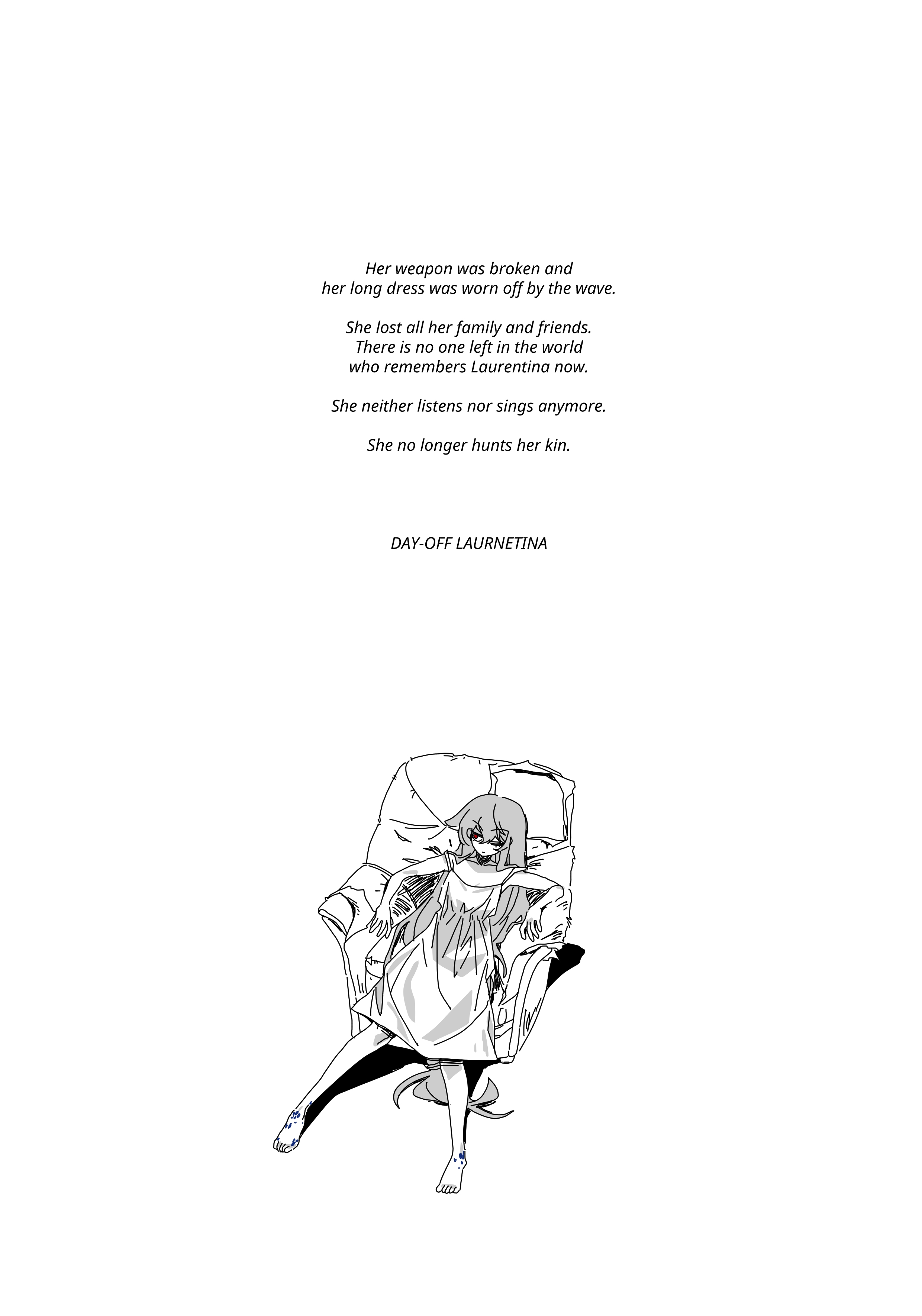 Her weapon was broken and
her long dress was worn off by the wave.

She lost all her family and friends.
There is no one left in the world
who remembers Laurentina now.

She neither listens nor sings anymore.

She no longer hunts her kin.

DAY-OFF LAURNETINA